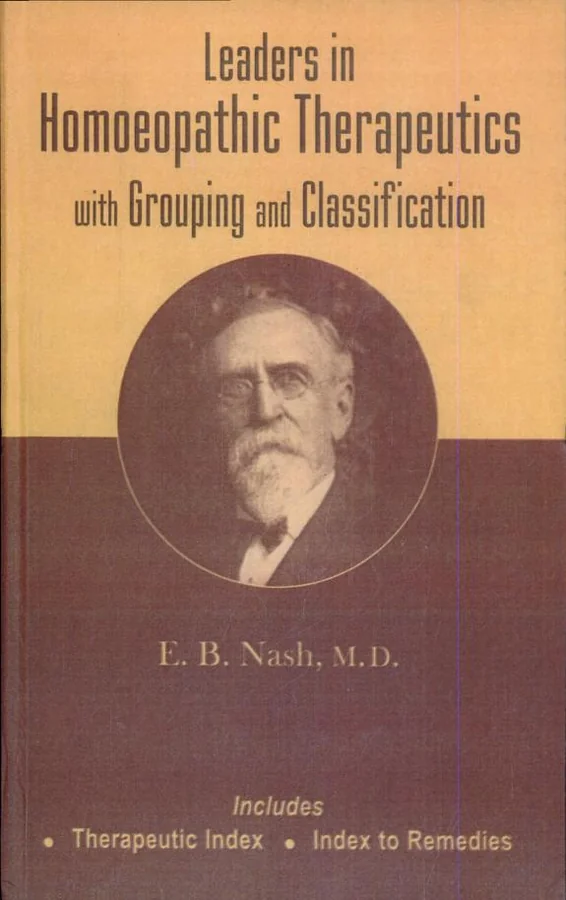 Leaders in
Homoeopathic Therapeutics
with Grouping and Classification

E. B. Nash, M.D.

Includes
• Therapeutic Index • Index to Remedies